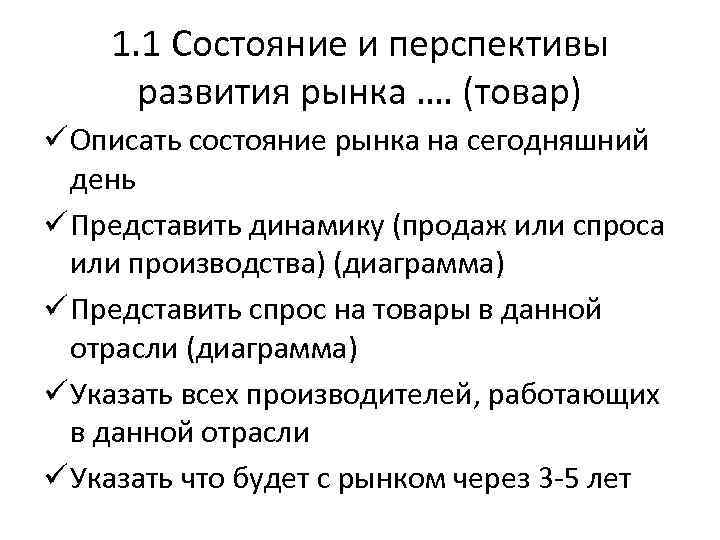 1.1 Состояние и перспективы развития рынка .... (товар)

✓ Описать состояние рынка на сегодняшний день

✓ Представить динамику (продаж или спроса или производства) (диаграмма)

✓ Представить спрос на товары в данной отрасли (диаграмма)

✓ Указать всех производителей, работающих в данной отрасли

✓ Указать что будет с рынком через 3-5 лет